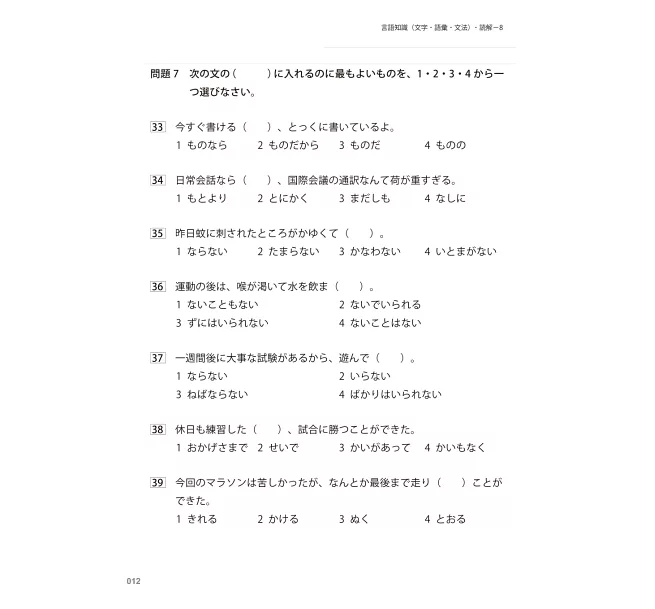 言語知識（文字・語彙・文法）・読解－8

問題7 次の文の（　）に入れるのに最もよいものを、1・2・3・4から一つ選びなさい。

33 今すぐ書ける（　）、とっくに書いているよ。
1 ものなら　2 ものだから　3 ものだ　4 ものの

34 日常会話なら（　）、国際会議の通訳なんて荷が重すぎる。
1 もとより　2 とにかく　3 まだしも　4 なしに

35 昨日蚊に刺されたところがかゆくて（　）。
1 ならない　2 たまらない　3 かなわない　4 いとまがない

36 運動の後は、喉が渇いて水を飲ま（　）。
1 ないこともない　2 ないでいられる
3 ずにはいられない　4 ないことはない

37 一週間後に大事な試験があるから、遊んで（　）。
1 ならない　2 いらない
3 ねばならない　4 ばかりはいられない

38 休日も練習した（　）、試合に勝つことができた。
1 おかげさまで　2 せいで　3 かいがあって　4 かいもなく

39 今回のマラソンは苦しかったが、なんとか最後まで走り（　）ことができた。
1 きれる　2 かける　3 ぬく　4 とおる

012